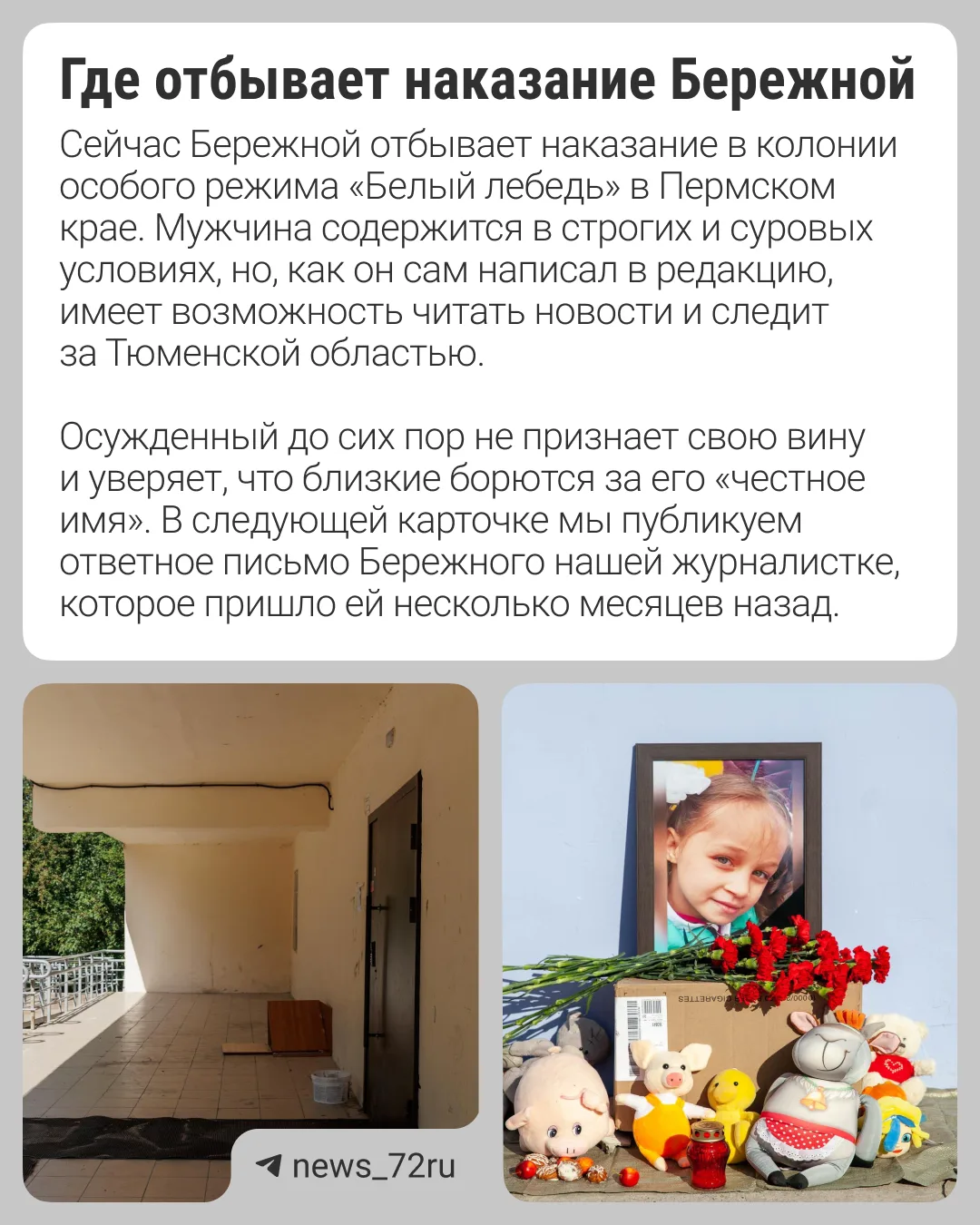 Где отбывает наказание Бережной

Сейчас Бережной отбывает наказание в колонии особого режима «Белый лебедь» в Пермском крае. Мужчина содержится в строгих и суровых условиях, но, как он сам написал в редакцию, имеет возможность читать новости и следит за Тюменской областью.

Осужденный до сих пор не признает свою вину и уверяет, что близкие борются за его «честное имя». В следующей карточке мы публикуем ответное письмо Бережного нашей журналистке, которое пришло ей несколько месяцев назад.

news_72ru